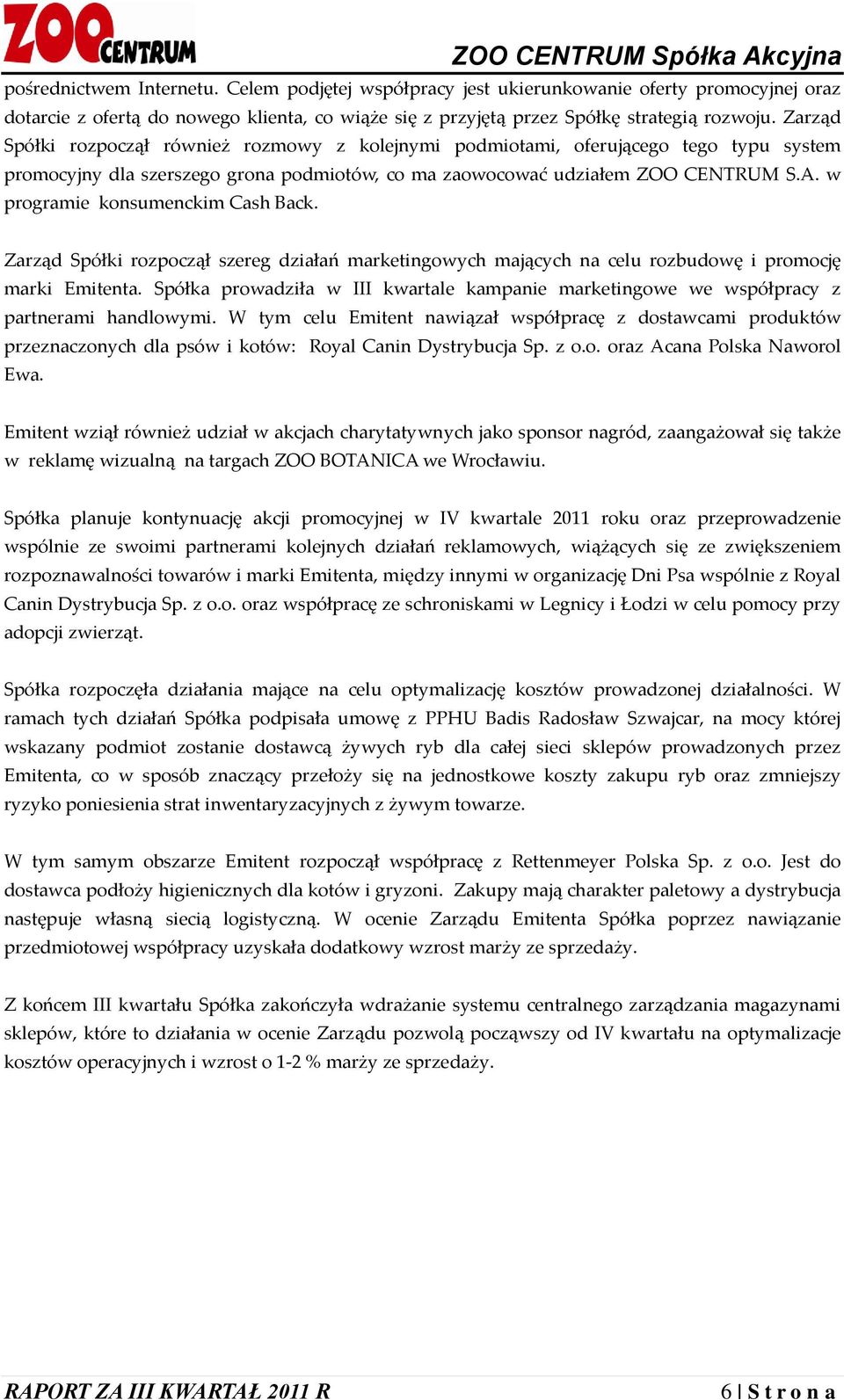 ZOO CENTRUM

ZOO CENTRUM Spółka Akcyjna

pośrednictwem Internetu. Celem podjętej współpracy jest ukierunkowanie oferty promocyjnej oraz dotarcie z ofertą do nowego klienta, co wiąże się z przyjętą przez Spółkę strategią rozwoju. Zarząd Spółki rozpoczął również rozmowy z kolejnymi podmiotami, oferującego tego typu system promocyjny dla szerszego grona podmiotów, co ma zaowocować udziałem ZOO CENTRUM S.A. w programie konsumenckim Cash Back.

Zarząd Spółki rozpoczął szereg działań marketingowych mających na celu rozbudowę i promocję marki Emitenta. Spółka prowadziła w III kwartale kampanie marketingowe we współpracy z partnerami handlowymi. W tym celu Emitent nawiązał współpracę z dostawcami produktów przeznaczonych dla psów i kotów: Royal Canin Dystrybucja Sp. z o.o. oraz Acana Polska Naworol Ewa.

Emitent wziął również udział w akcjach charytatywnych jako sponsor nagród, zaangażował się także w reklamę wizualną na targach ZOO BOTANICA we Wrocławiu.

Spółka planuje kontynuację akcji promocyjnej w IV kwartale 2011 roku oraz przeprowadzenie wspólnie ze swoimi partnerami kolejnych działań reklamowych, wiążących się ze zwiększeniem rozpoznawalności towarów i marki Emitenta, między innymi w organizację Dni Psa wspólnie z Royal Canin Dystrybucja Sp. z o.o. oraz współpracę ze schroniskami w Legnicy i Łodzi w celu pomocy przy adopcji zwierząt.

Spółka rozpoczęła działania mające na celu optymalizację kosztów prowadzonej działalności. W ramach tych działań Spółka podpisała umowę z PPHU Badis Radosław Szwajcar, na mocy której wskazany podmiot zostanie dostawcą żywych ryb dla całej sieci sklepów prowadzonych przez Emitenta, co w sposób znaczący przełoży się na jednostkowe koszty zakupu ryb oraz zmniejszy ryzyko poniesienia strat inwentaryzacyjnych z żywym towarze.

W tym samym obszarze Emitent rozpoczął współpracę z Rettenmeyer Polska Sp. z o.o. Jest do dostawca podłoży higienicznych dla kotów i gryzoni. Zakupy mają charakter paletowy a dystrybucja następuje własną siecią logistyczną. W ocenie Zarządu Emitenta Spółka poprzez nawiązanie przedmiotowej współpracy uzyskała dodatkowy wzrost marży ze sprzedaży.

Z końcem III kwartału Spółka zakończyła wdrażanie systemu centralnego zarządzania magazynami sklepów, które to działania w ocenie Zarządu pozwolą począwszy od IV kwartału na optymalizacje kosztów operacyjnych i wzrost o 1-2 % marży ze sprzedaży.

RAPORT ZA III KWARTAŁ 2011 R

6 | S t r o n a